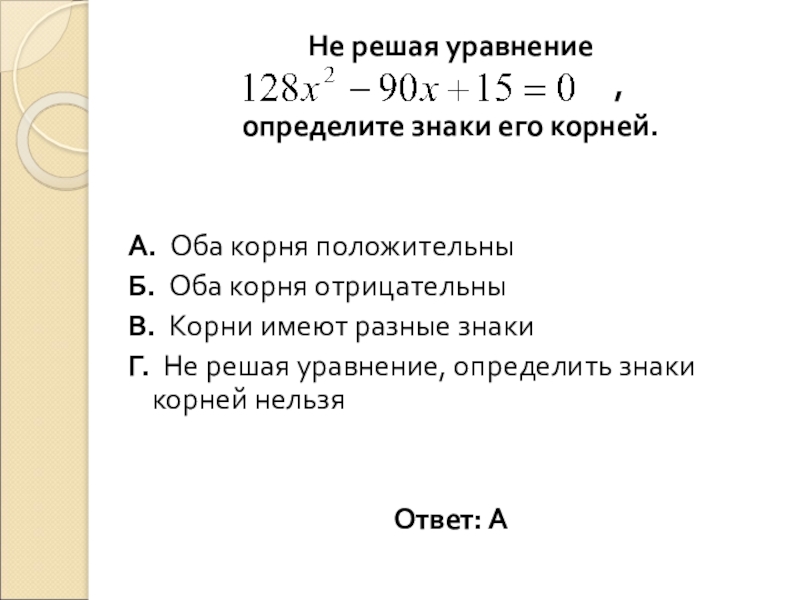 Не решая уравнение
$128x^2 - 90x + 15 = 0$ ,
определите знаки его корней.

А. Оба корня положительны
Б. Оба корня отрицательны
В. Корни имеют разные знаки
Г. Не решая уравнение, определить знаки корней нельзя

Ответ: А